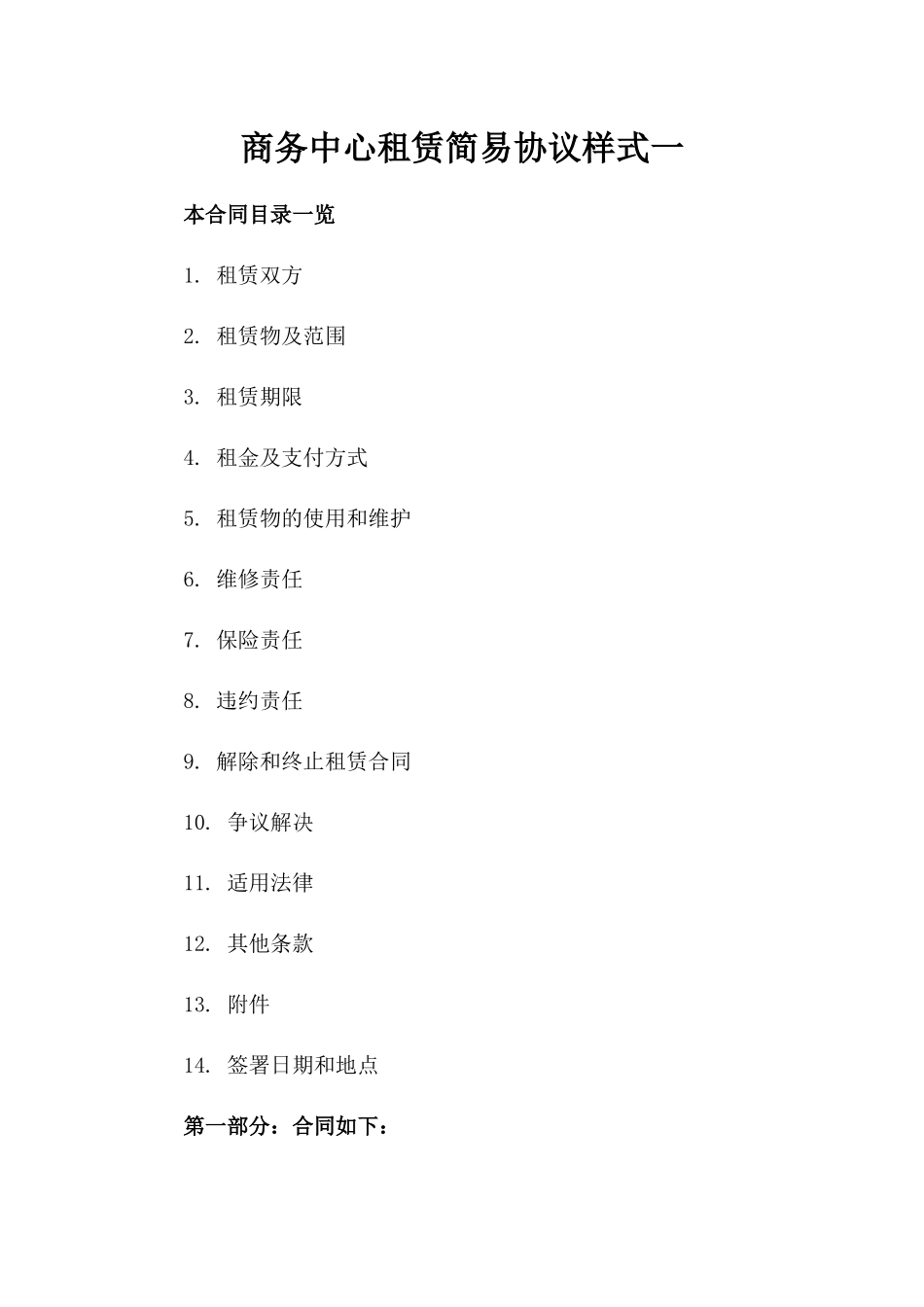 商务中心租赁简易协议样式一

本合同目录一览

1. 租赁双方

2. 租赁物及范围

3. 租赁期限

4. 租金及支付方式

5. 租赁物的使用和维护

6. 维修责任

7. 保险责任

8. 违约责任

9. 解除和终止租赁合同

10. 争议解决

11. 适用法律

12. 其他条款

13. 附件

14. 签署日期和地点

第一部分：合同如下：